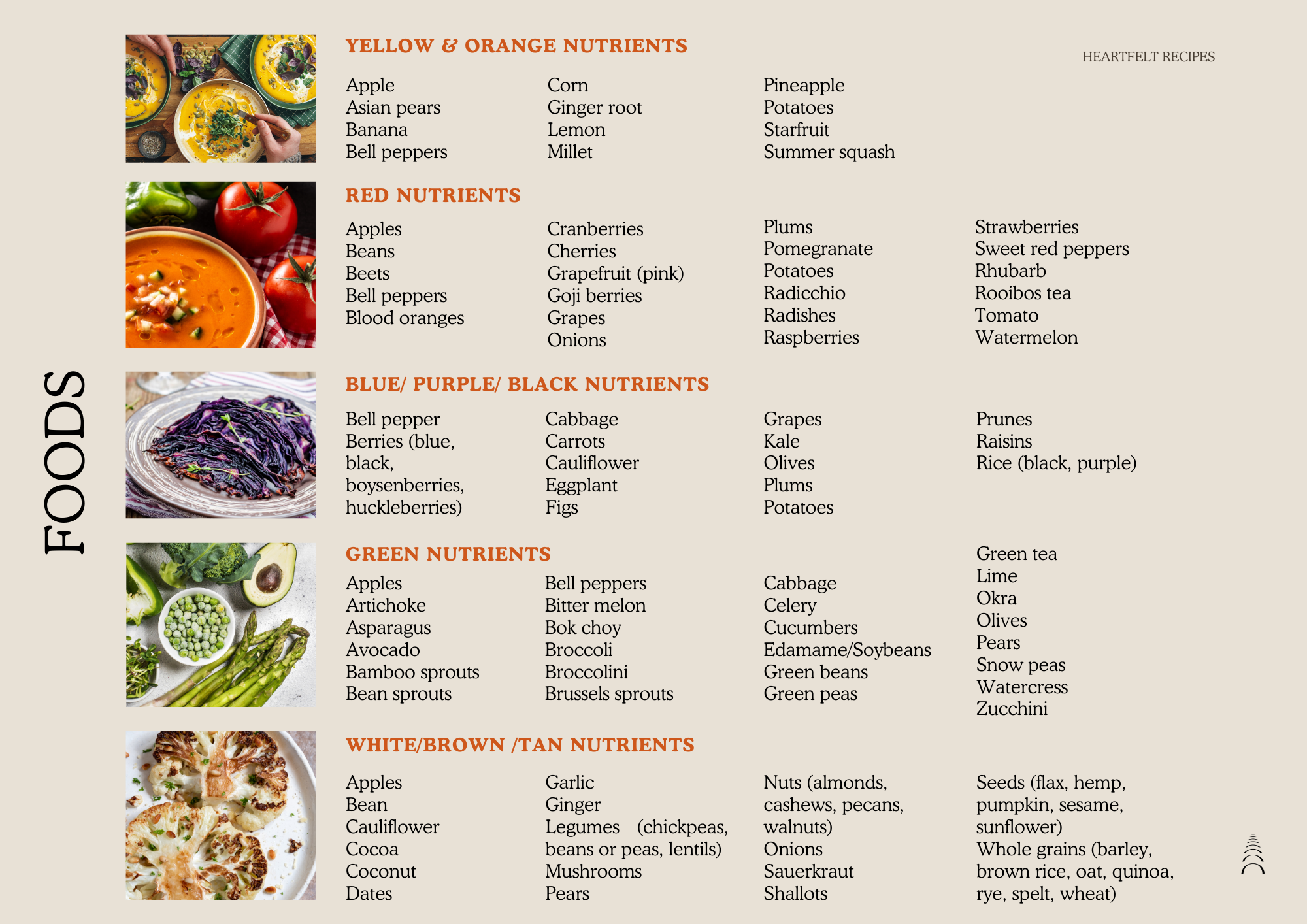 HEARTFELT RECIPES

FOODS

YELLOW & ORANGE NUTRIENTS

Apple
Asian pears
Banana
Bell peppers

Corn
Ginger root
Lemon
Millet

Pineapple
Potatoes
Starfruit
Summer squash

RED NUTRIENTS

Apples
Beans
Beets
Bell peppers
Blood oranges

Cranberries
Cherries
Grapefruit (pink)
Goji berries
Grapes
Onions

Plums
Pomegranate
Potatoes
Radicchio
Radishes
Raspberries

Strawberries
Sweet red peppers
Rhubarb
Rooibos tea
Tomato
Watermelon

BLUE/ PURPLE/ BLACK NUTRIENTS

Bell pepper
Berries (blue, black, boysenberries, huckleberries)

Cabbage
Carrots
Cauliflower
Eggplant
Figs

Grapes
Kale
Olives
Plums
Potatoes

Prunes
Raisins
Rice (black, purple)

GREEN NUTRIENTS

Apples
Artichoke
Asparagus
Avocado
Bamboo sprouts
Bean sprouts

Bell peppers
Bitter melon
Bok choy
Broccoli
Broccolini
Brussels sprouts

Cabbage
Celery
Cucumbers
Edamame/Soybeans
Green beans
Green peas

Green tea
Lime
Okra
Olives
Pears
Snow peas
Watercress
Zucchini

WHITE/BROWN /TAN NUTRIENTS

Apples
Bean
Cauliflower
Cocoa
Coconut
Dates

Garlic
Ginger
Legumes (chickpeas, beans or peas, lentils)
Mushrooms
Pears

Nuts (almonds, cashews, pecans, walnuts)
Onions
Sauerkraut
Shallots

Seeds (flax, hemp, pumpkin, sesame, sunflower)
Whole grains (barley, brown rice, oat, quinoa, rye, spelt, wheat)